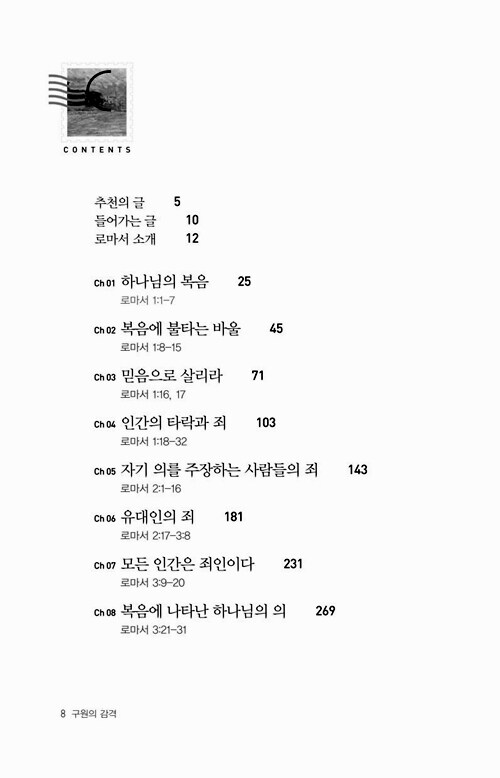 CONTENTS

추천의 글 5
들어가는 글 10
로마서 소개 12

Ch 01 하나님의 복음 25
로마서 1:1-7

Ch 02 복음에 불타는 바울 45
로마서 1:8-15

Ch 03 믿음으로 살리라 71
로마서 1:16, 17

Ch 04 인간의 타락과 죄 103
로마서 1:18-32

Ch 05 자기 의를 주장하는 사람들의 죄 143
로마서 2:1-16

Ch 06 유대인의 죄 181
로마서 2:17-3:8

Ch 07 모든 인간은 죄인이다 231
로마서 3:9-20

Ch 08 복음에 나타난 하나님의 의 269
로마서 3:21-31

8 구원의 감격